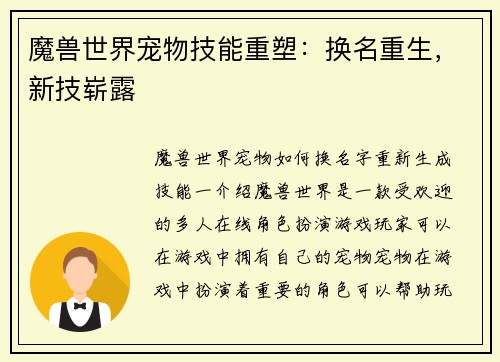 魔兽世界宠物技能重塑：换名重生，新技崭露

魔兽世界宠物如何换名字重新生成技能一介绍魔兽世界是一款受欢迎的多人在线角色扮演游戏玩家可以在游戏中拥有自己的宠物宠物在游戏中扮演着重要的角色可以帮助玩